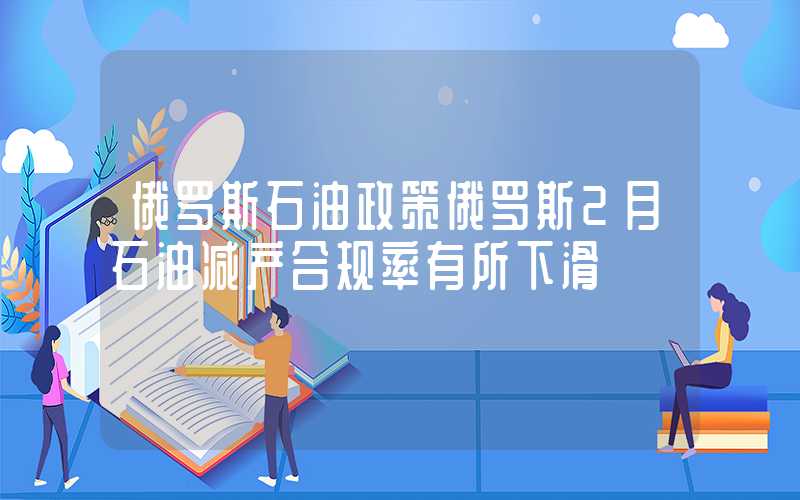 俄罗斯石油政策俄罗斯2月石油减产合规率有所下滑